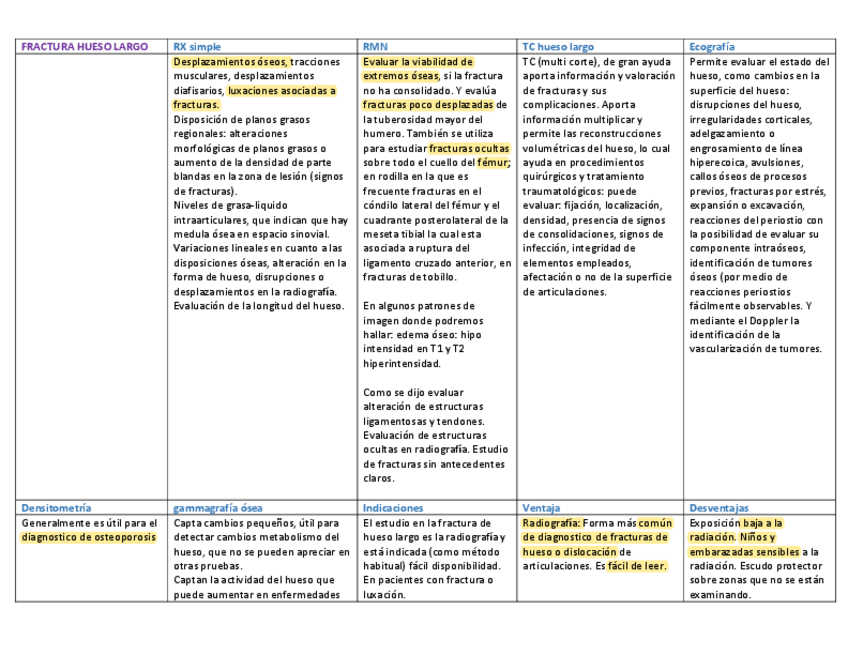 | FRACTURA HUESO LARGO | RX simple | RMN | TC hueso largo | Ecografía |
|---|---|---|---|---|
| | Desplazamientos óseos, tracciones musculares, desplazamientos diafisarios, luxaciones asociadas a fracturas. Disposición de planos grasos regionales: alteraciones morfológicas de planos grasos o aumento de la densidad de parte blandas en la zona de lesión (signos de fracturas). Niveles de grasa-liquido intraarticulares, que indican que hay medula ósea en espacio sinovial. Variaciones lineales en cuanto a las disposiciones óseas, alteración en la forma de hueso, disrupciones o desplazamientos en la radiografía. Evaluación de la longitud del hueso. | Evaluar la viabilidad de extremos óseas, si la fractura no ha consolidado. Y evalúa fracturas poco desplazadas de la tuberosidad mayor del humero. También se utiliza para estudiar fracturas ocultas sobre todo el cuello del fémur; en rodilla en la que es frecuente fracturas en el cóndilo lateral del fémur y el cuadrante posterolateral de la meseta tibial la cual esta asociada a ruptura del ligamento cruzado anterior, en fracturas de tobillo. En algunos patrones de imagen donde podremos hallar: edema óseo: hipo intensidad en T1 y T2 hiperintensidad. Como se dijo evaluar alteración de estructuras ligamentosas y tendones. Evaluación de estructuras ocultas en radiografía. Estudio de fracturas sin antecedentes claros. | TC (multi corte), de gran ayuda aporta información y valoración de fracturas y sus complicaciones. Aporta información multiplicar y permite las reconstrucciones volumétricas del hueso, lo cual ayuda en procedimientos quirúrgicos y tratamiento traumatológicos: puede evaluar: fijación, localización, densidad, presencia de signos de consolidaciones, signos de infección, integridad de elementos empleados, afectación o no de la superficie de articulaciones. | Permite evaluar el estado del hueso, como cambios en la superficie del hueso: disrupciones del hueso, irregularidades corticales, adelgazamiento o engrosamiento de línea hiperecoica, avulsiones, callos óseos de procesos previos, fracturas por estrés, expansión o excavación, reacciones del periostio con la posibilidad de evaluar su componente intraóseos, identificación de tumores óseos (por medio de reacciones periostios fácilmente observables. Y mediante el Doppler la identificación de la vascularización de tumores. |
| Densitometría | gammagrafía ósea | Indicaciones | Ventaja | Desventajas |
| Generalmente es útil para el diagnostico de osteoporosis | Capta cambios pequeños, útil para detectar cambios metabolismo del hueso, que no se pueden apreciar en otras pruebas. Captan la actividad del hueso que puede aumentar en enfermedades | El estudio en la fractura de hueso largo es la radiografía y está indicada (como método habitual) fácil disponibilidad. En pacientes con fractura o luxación. | Radiografía: Forma más común de diagnostico de fracturas de hueso o dislocación de articulaciones. Es fácil de leer. | Exposición baja a la radiación. Niños y embarazadas sensibles a la radiación. Escudo protector sobre zonas que no se están examinando. |